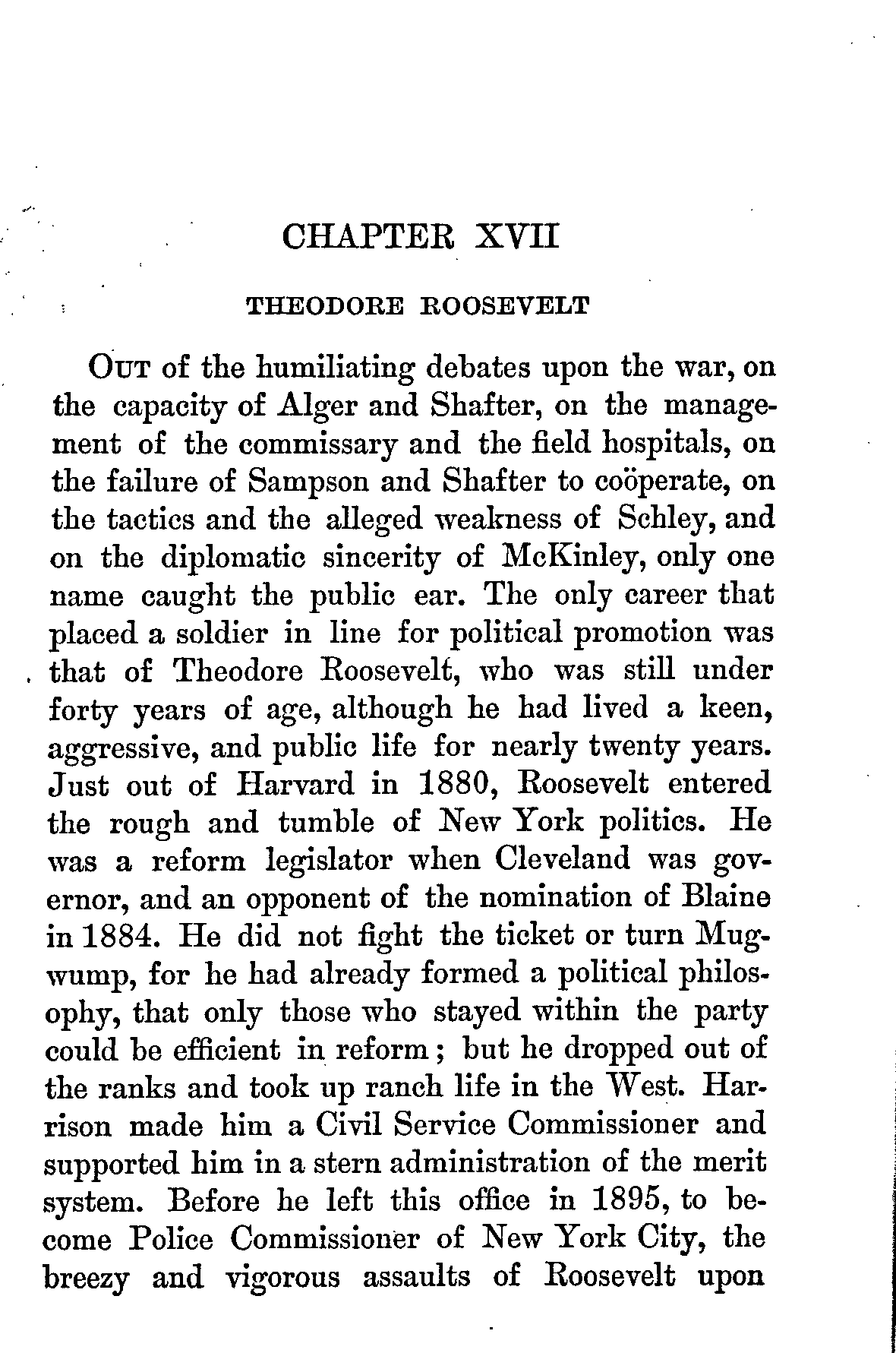 CHAPTER XVII

THEODORE ROOSEVELT

OUT of the humiliating debates upon the war, on the capacity of Alger and Shafter, on the management of the commissary and the field hospitals, on the failure of Sampson and Shafter to coöperate, on the tactics and the alleged weakness of Schley, and on the diplomatic sincerity of McKinley, only one name caught the public ear. The only career that placed a soldier in line for political promotion was that of Theodore Roosevelt, who was still under forty years of age, although he had lived a keen, aggressive, and public life for nearly twenty years. Just out of Harvard in 1880, Roosevelt entered the rough and tumble of New York politics. He was a reform legislator when Cleveland was governor, and an opponent of the nomination of Blaine in 1884. He did not fight the ticket or turn Mugwump, for he had already formed a political philosophy, that only those who stayed within the party could be efficient in reform; but he dropped out of the ranks and took up ranch life in the West. Harrison made him a Civil Service Commissioner and supported him in a stern administration of the merit system. Before he left this office in 1895, to become Police Commissioner of New York City, the breezy and vigorous assaults of Roosevelt upon